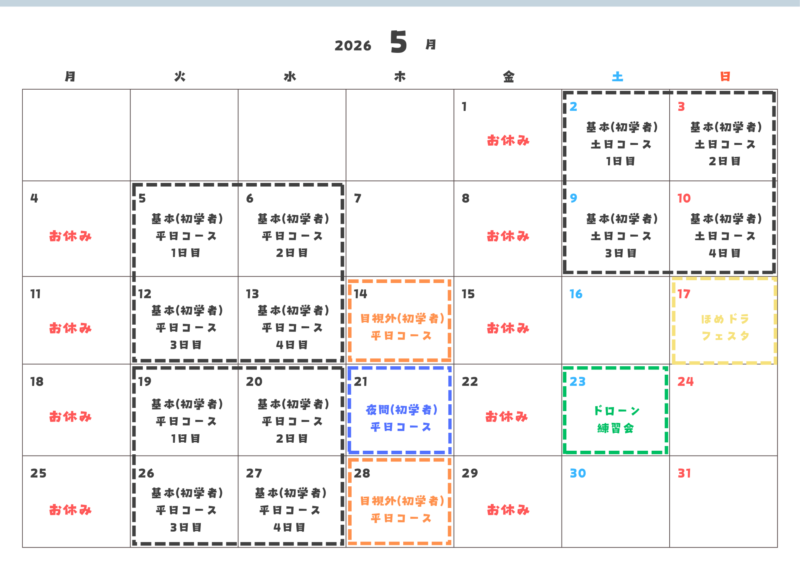 2026 5 月

| 月 | 火 | 水 | 木 | 金 | 土 | 日 |
|---|---|---|---|---|---|---|
| | | | | 1 お休み | 2 基本(初学者) 土日コース 1日目 | 3 基本(初学者) 土日コース 2日目 |
| 4 お休み | 5 基本(初学者) 平日コース 1日目 | 6 基本(初学者) 平日コース 2日目 | 7 | 8 お休み | 9 基本(初学者) 土日コース 3日目 | 10 基本(初学者) 土日コース 4日目 |
| 11 お休み | 12 基本(初学者) 平日コース 3日目 | 13 基本(初学者) 平日コース 4日目 | 14 目視外(初学者) 平日コース | 15 お休み | 16 | 17 ほめドラ フェスタ |
| 18 お休み | 19 基本(初学者) 平日コース 1日目 | 20 基本(初学者) 平日コース 2日目 | 21 夜間(初学者) 平日コース | 22 お休み | 23 ドローン 練習会 | 24 |
| 25 お休み | 26 基本(初学者) 平日コース 3日目 | 27 基本(初学者) 平日コース 4日目 | 28 目視外(初学者) 平日コース | 29 お休み | 30 | 31 |